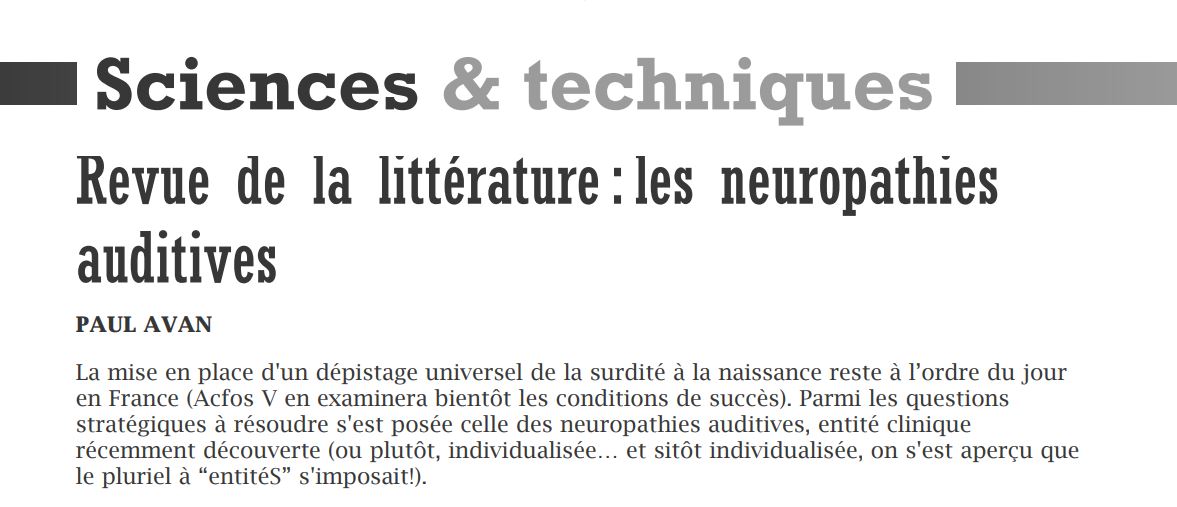 Sciences & techniques

Revue de la littérature : les neuropathies auditives

PAUL AVAN

La mise en place d'un dépistage universel de la surdité à la naissance reste à l'ordre du jour en France (Acfos V en examinera bientôt les conditions de succès). Parmi les questions stratégiques à résoudre s'est posée celle des neuropathies auditives, entité clinique récemment découverte (ou plutôt, individualisée… et sitôt individualisée, on s'est aperçu que le pluriel à "entitéS" s'imposait!).